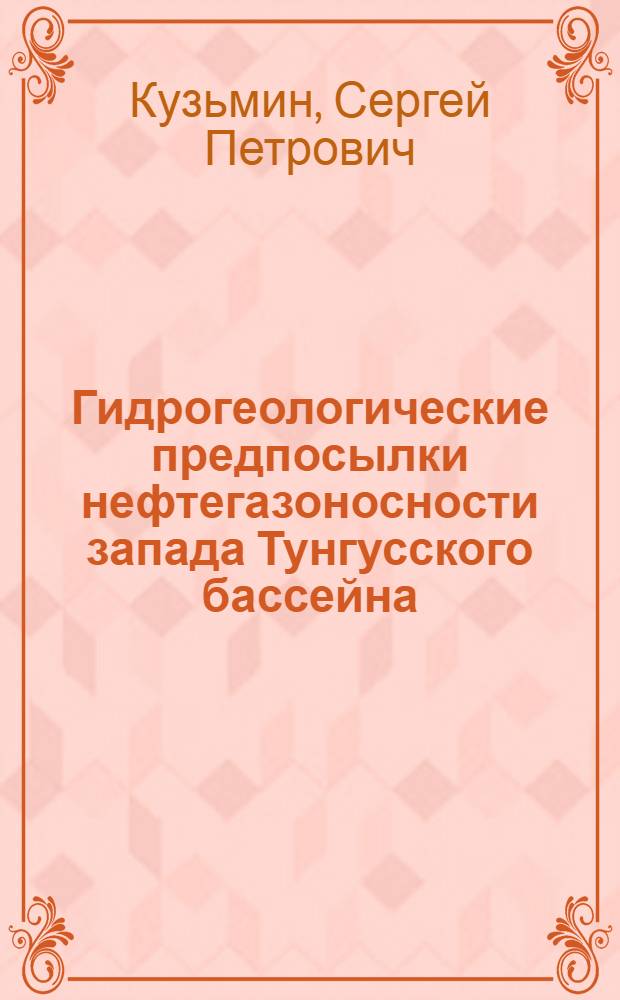 Кузьмин, Сергей Петрович

Гидрогеологические предпосылки нефтегазоносности запада Тунгусского бассейна